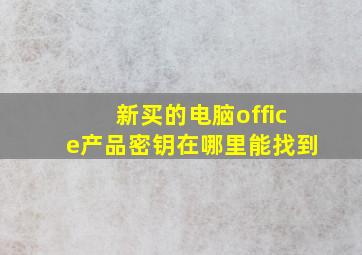 新买的电脑office产品密钥在哪里能找到